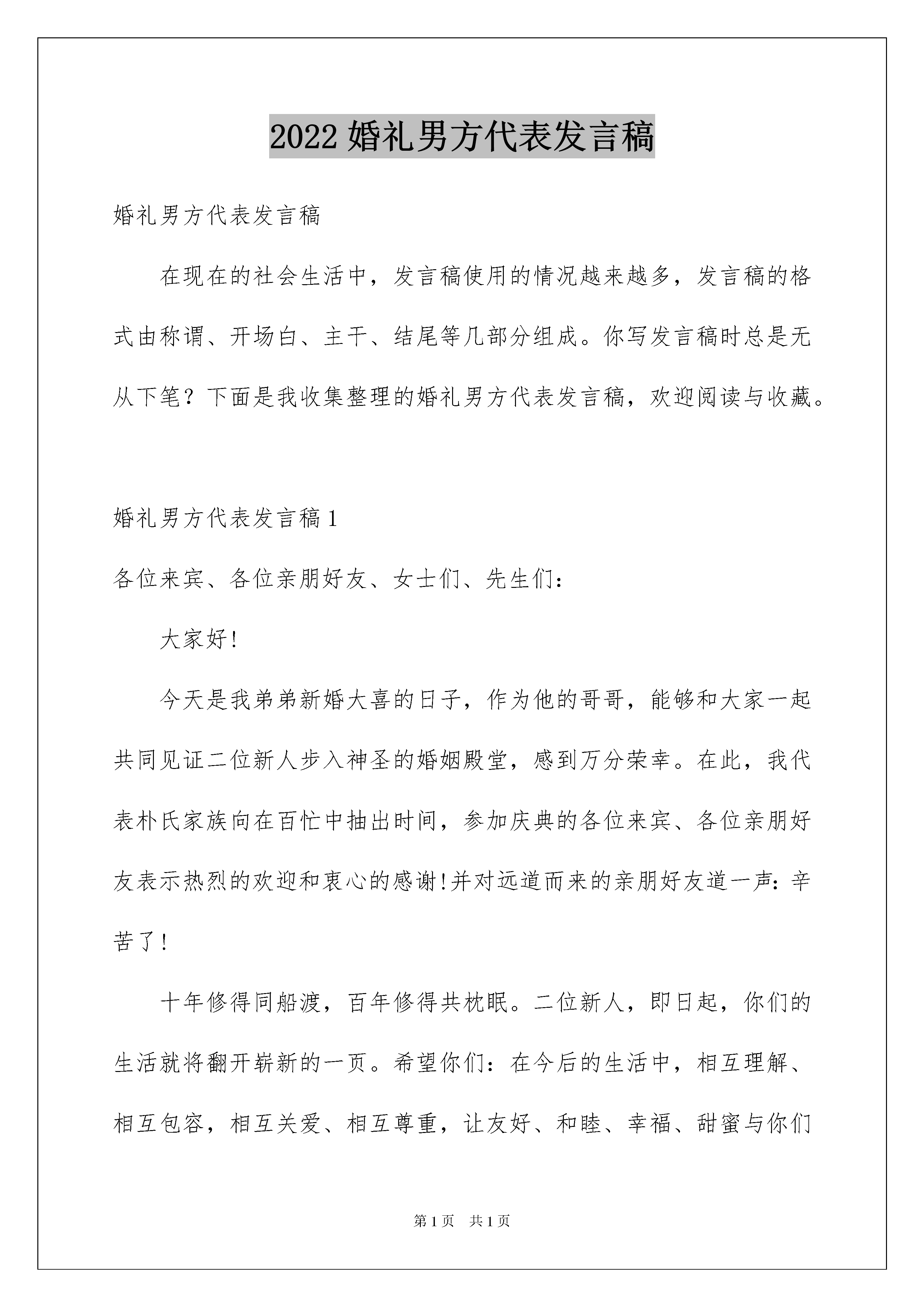 2022 婚礼男方代表发言稿

婚礼男方代表发言稿

在现在的社会生活中，发言稿使用的情况越来越多，发言稿的格式由称谓、开场白、主干、结尾等几部分组成。你写发言稿时总是无从下笔？下面是我收集整理的婚礼男方代表发言稿，欢迎阅读与收藏。

婚礼男方代表发言稿 1

各位来宾、各位亲朋好友、女士们、先生们：

大家好!

今天是我弟弟新婚大喜的日子，作为他的哥哥，能够和大家一起共同见证二位新人步入神圣的婚姻殿堂，感到万分荣幸。在此，我代表朴氏家族向在百忙中抽出时间，参加庆典的各位来宾、各位亲朋好友表示热烈的欢迎和衷心的感谢!并对远道而来的亲朋好友道一声：辛苦了!

十年修得同船渡，百年修得共枕眠。二位新人，即日起，你们的生活就将翻开崭新的一页。希望你们：在今后的生活中，相互理解、相互包容，相互关爱、相互尊重，让友好、和睦、幸福、甜蜜与你们

第 1 页　共 1 页